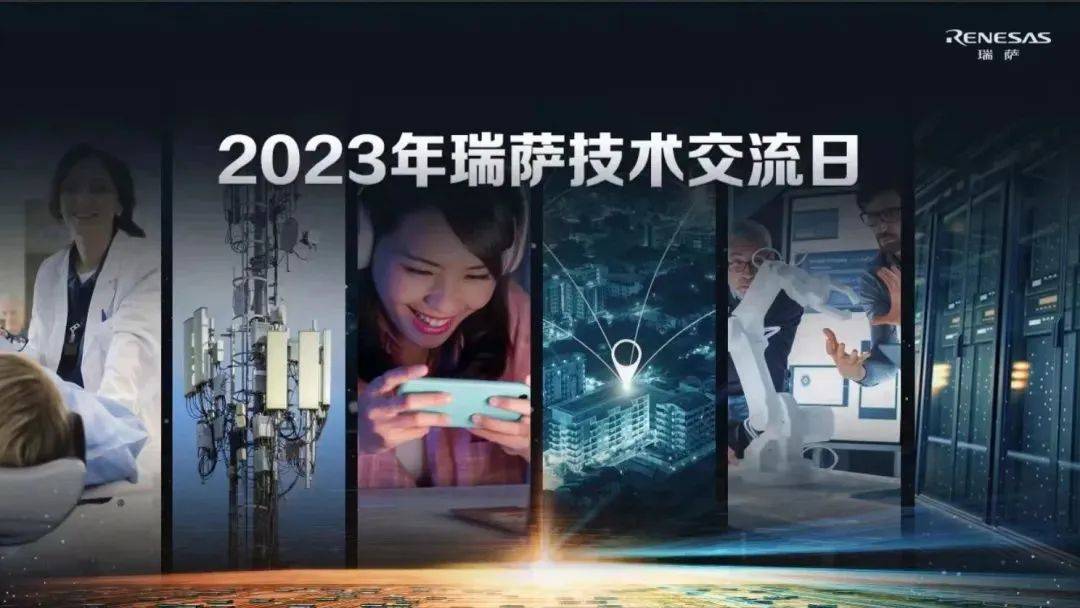 RENESAS
瑞萨

2023年瑞萨技术交流日